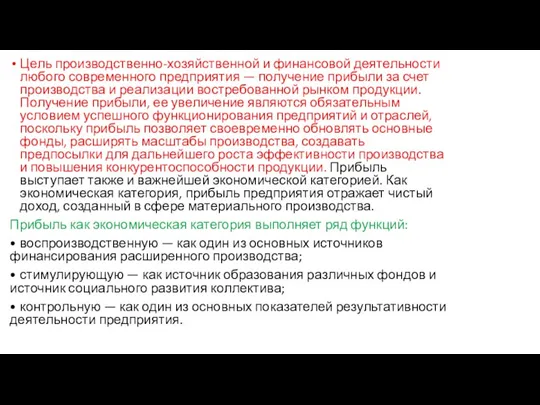 • Цель производственно-хозяйственной и финансовой деятельности любого современного предприятия — получение прибыли за счет производства и реализации востребованной рынком продукции. Получение прибыли, ее увеличение являются обязательным условием успешного функционирования предприятий и отраслей, поскольку прибыль позволяет своевременно обновлять основные фонды, расширять масштабы производства, создавать предпосылки для дальнейшего роста эффективности производства и повышения конкурентоспособности продукции. Прибыль выступает также и важнейшей экономической категорией. Как экономическая категория, прибыль предприятия отражает чистый доход, созданный в сфере материального производства.

Прибыль как экономическая категория выполняет ряд функций:

• воспроизводственную — как один из основных источников финансирования расширенного производства;

• стимулирующую — как источник образования различных фондов и источник социального развития коллектива;

• контрольную — как один из основных показателей результативности деятельности предприятия.